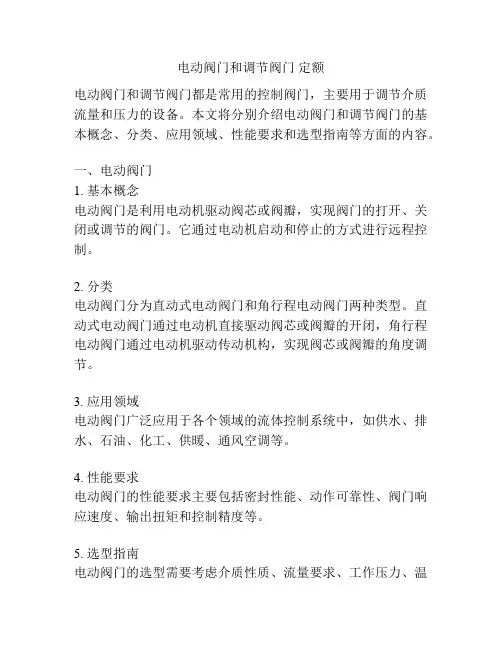 电动阀门和调节阀门 定额

电动阀门和调节阀门都是常用的控制阀门，主要用于调节介质流量和压力的设备。本文将分别介绍电动阀门和调节阀门的基本概念、分类、应用领域、性能要求和选型指南等方面的内容。

一、电动阀门
1. 基本概念
电动阀门是利用电动机驱动阀芯或阀瓣，实现阀门的打开、关闭或调节的阀门。它通过电动机启动和停止的方式进行远程控制。

2. 分类
电动阀门分为直动式电动阀门和角行程电动阀门两种类型。直动式电动阀门通过电动机直接驱动阀芯或阀瓣的开闭，角行程电动阀门通过电动机驱动传动机构，实现阀芯或阀瓣的角度调节。

3. 应用领域
电动阀门广泛应用于各个领域的流体控制系统中，如供水、排水、石油、化工、供暖、通风空调等。

4. 性能要求
电动阀门的性能要求主要包括密封性能、动作可靠性、阀门响应速度、输出扭矩和控制精度等。

5. 选型指南
电动阀门的选型需要考虑介质性质、流量要求、工作压力、温